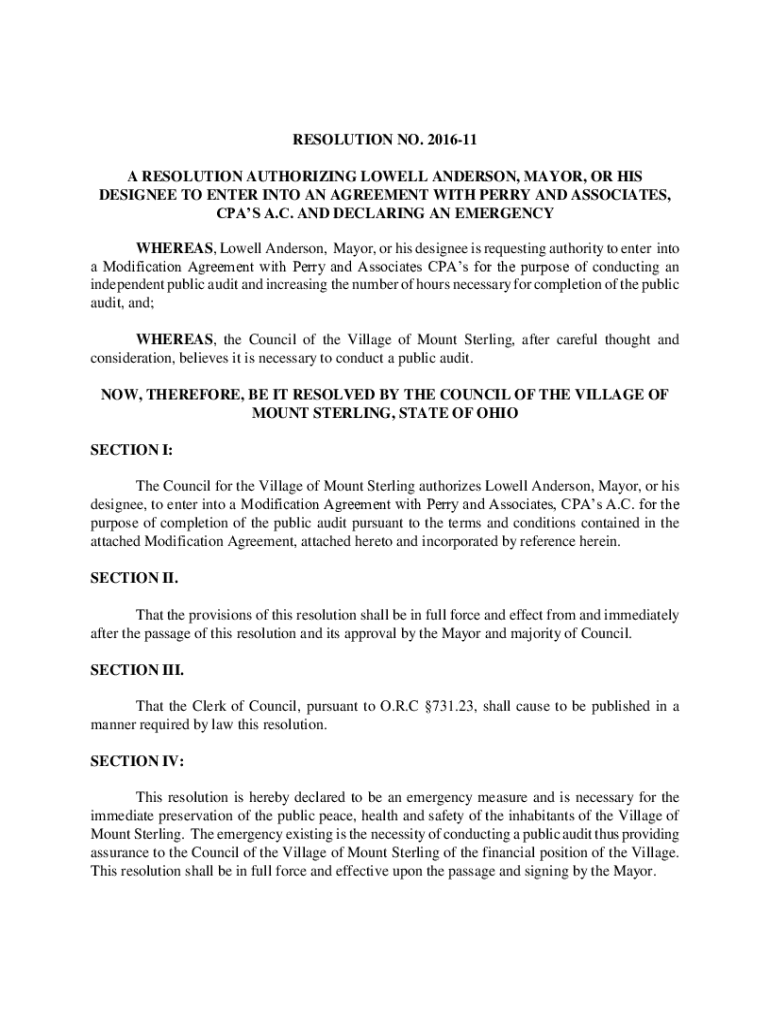 RESOLUTION NO. 2016-11

A RESOLUTION AUTHORIZING LOWELL ANDERSON, MAYOR, OR HIS DESIGNEE TO ENTER INTO AN AGREEMENT WITH PERRY AND ASSOCIATES, CPA'S A.C. AND DECLARING AN EMERGENCY

WHEREAS, Lowell Anderson, Mayor, or his designee is requesting authority to enter into a Modification Agreement with Perry and Associates CPA's for the purpose of conducting an independent public audit and increasing the number of hours necessary for completion of the public audit, and;

WHEREAS, the Council of the Village of Mount Sterling, after careful thought and consideration, believes it is necessary to conduct a public audit.

NOW, THEREFORE, BE IT RESOLVED BY THE COUNCIL OF THE VILLAGE OF MOUNT STERLING, STATE OF OHIO

SECTION I:

The Council for the Village of Mount Sterling authorizes Lowell Anderson, Mayor, or his designee, to enter into a Modification Agreement with Perry and Associates, CPA's A.C. for the purpose of completion of the public audit pursuant to the terms and conditions contained in the attached Modification Agreement, attached hereto and incorporated by reference herein.

SECTION II.

That the provisions of this resolution shall be in full force and effect from and immediately after the passage of this resolution and its approval by the Mayor and majority of Council.

SECTION III.

That the Clerk of Council, pursuant to O.R.C §731.23, shall cause to be published in a manner required by law this resolution.

SECTION IV:

This resolution is hereby declared to be an emergency measure and is necessary for the immediate preservation of the public peace, health and safety of the inhabitants of the Village of Mount Sterling. The emergency existing is the necessity of conducting a public audit thus providing assurance to the Council of the Village of Mount Sterling of the financial position of the Village. This resolution shall be in full force and effective upon the passage and signing by the Mayor.